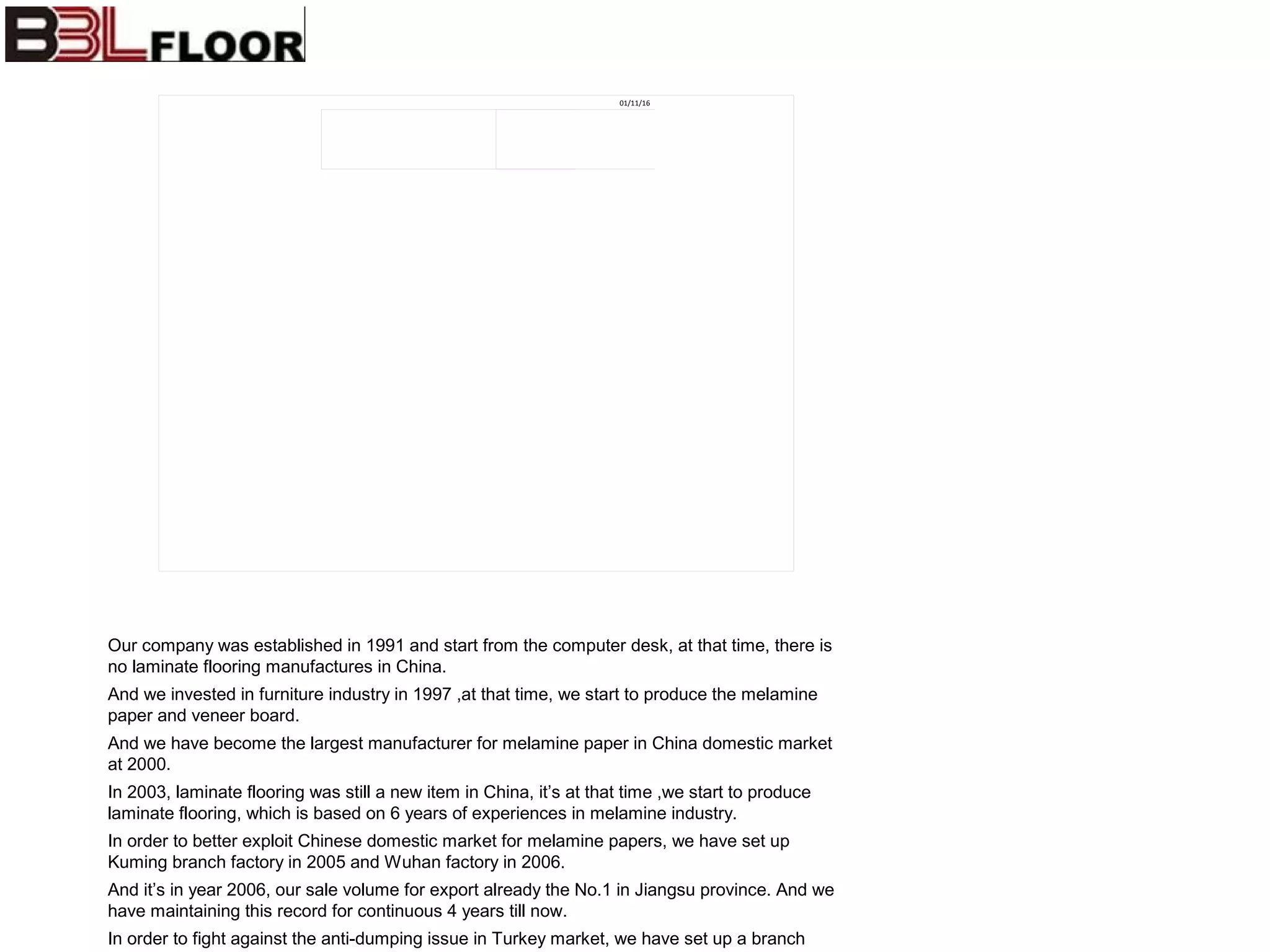 BBL FLOOR

01/11/16

Our company was established in 1991 and start from the computer desk, at that time, there is no laminate flooring manufactures in China.

And we invested in furniture industry in 1997 ,at that time, we start to produce the melamine paper and veneer board.

And we have become the largest manufacturer for melamine paper in China domestic market at 2000.

In 2003, laminate flooring was still a new item in China, it's at that time ,we start to produce laminate flooring, which is based on 6 years of experiences in melamine industry.

In order to better exploit Chinese domestic market for melamine papers, we have set up Kuming branch factory in 2005 and Wuhan factory in 2006.

And it's in year 2006, our sale volume for export already the No.1 in Jiangsu province. And we have maintaining this record for continuous 4 years till now.

In order to fight against the anti-dumping issue in Turkey market, we have set up a branch